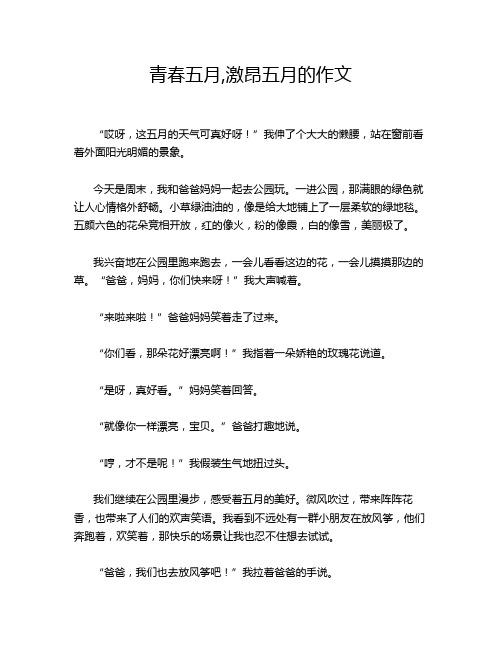 青春五月,激昂五月的作文

“哎呀，这五月的天气可真好呀！”我伸了个大大的懒腰，站在窗前看着外面阳光明媚的景象。

今天是周末，我和爸爸妈妈一起去公园玩。一进公园，那满眼的绿色就让人心情格外舒畅。小草绿油油的，像是给大地铺上了一层柔软的绿地毯。五颜六色的花朵竞相开放，红的像火，粉的像霞，白的像雪，美丽极了。

我兴奋地在公园里跑来跑去，一会儿看看这边的花，一会儿摸摸那边的草。“爸爸，妈妈，你们快来呀！”我大声喊着。

“来啦来啦！”爸爸妈妈笑着走了过来。

“你们看，那朵花好漂亮啊！”我指着一朵娇艳的玫瑰花说道。

“是呀，真好看。”妈妈笑着回答。

“就像你一样漂亮，宝贝。”爸爸打趣地说。

“哼，才不是呢！”我假装生气地扭过头。

我们继续在公园里漫步，感受着五月的美好。微风吹过，带来阵阵花香，也带来了人们的欢声笑语。我看到不远处有一群小朋友在放风筝，他们奔跑着，欢笑着，那快乐的场景让我也忍不住想去试试。

“爸爸，我们也去放风筝吧！”我拉着爸爸的手说。